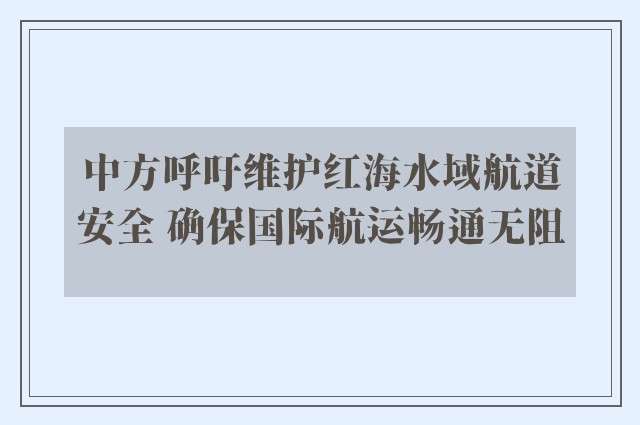 中方呼吁维护红海水域航道安全 确保国际航运畅通无阻